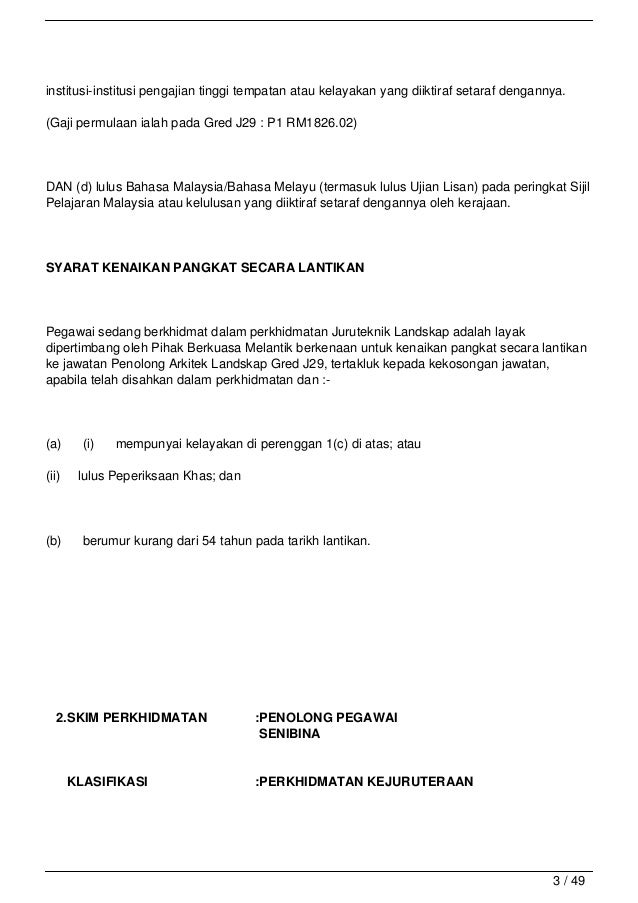 institusi-institusi pengajian tinggi tempatan atau kelayakan yang diiktiraf setaraf dengannya.

(Gaji permulaan ialah pada Gred J29 : P1 RM1826.02)

DAN (d) lulus Bahasa Malaysia/Bahasa Melayu (termasuk lulus Ujian Lisan) pada peringkat Sijil Pelajaran Malaysia atau kelulusan yang diiktiraf setaraf dengannya oleh kerajaan.

SYARAT KENAIKAN PANGKAT SECARA LANTIKAN

Pegawai sedang berkhidmat dalam perkhidmatan Juruteknik Landskap adalah layak dipertimbang oleh Pihak Berkuasa Melantik berkenaan untuk kenaikan pangkat secara lantikan ke jawatan Penolong Arkitek Landskap Gred J29, tertakluk kepada kekosongan jawatan, apabila telah disahkan dalam perkhidmatan dan :-

(a) (i) mempunyai kelayakan di perenggan 1(c) di atas; atau

(ii) lulus Peperiksaan Khas; dan

(b) berumur kurang dari 54 tahun pada tarikh lantikan.

2.SKIM PERKHIDMATAN :PENOLONG PEGAWAI SENIBINA

KLASIFIKASI :PERKHIDMATAN KEJURUTERAAN

3 / 49